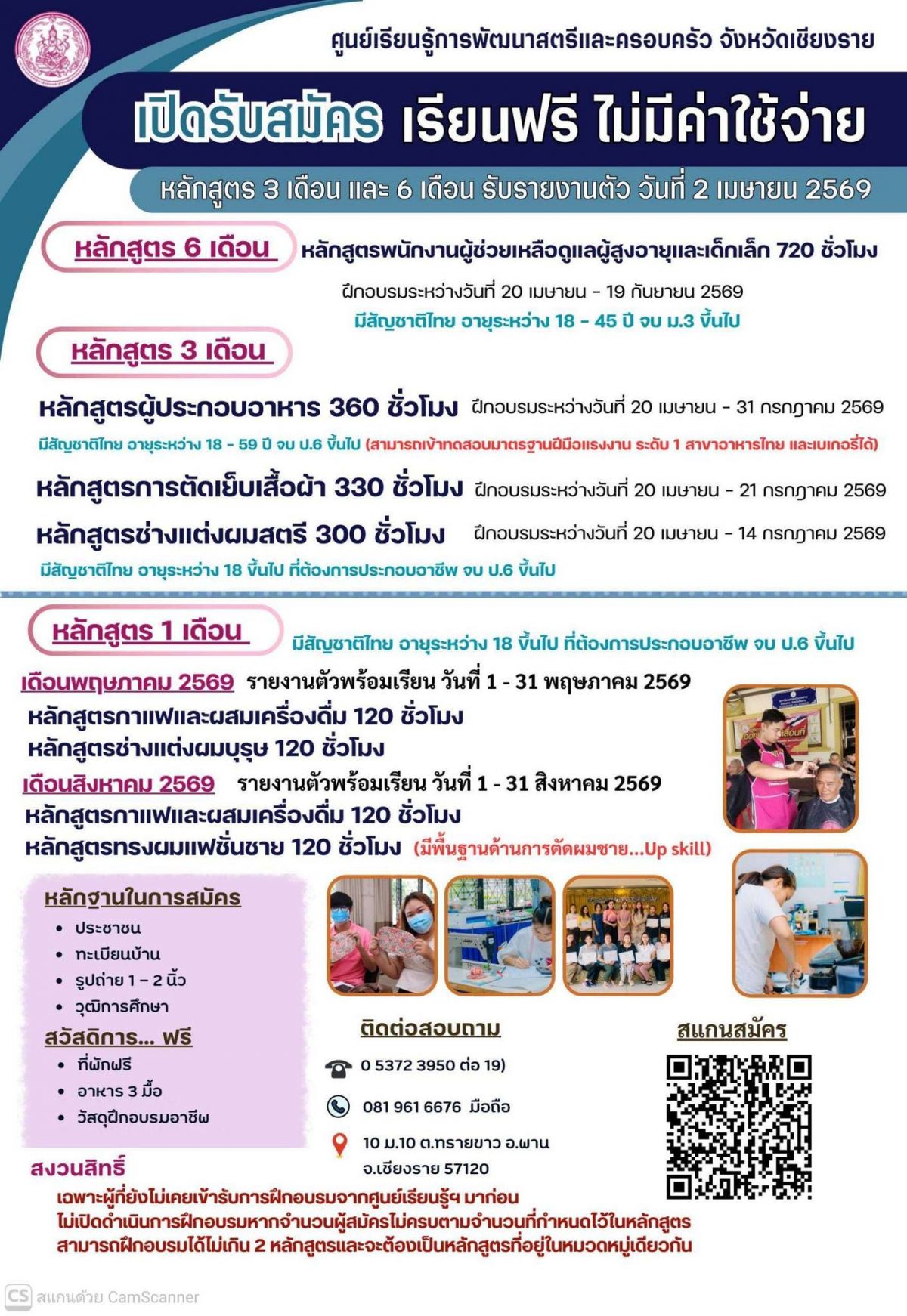 ศูนย์เรียนรู้การพัฒนาสตรีและครอบครัว จังหวัดเชียงราย

เปิดรับสมัคร เรียนฟรี ไม่มีค่าใช้จ่าย

หลักสูตร 3 เดือน และ 6 เดือน รับรายงานตัว วันที่ 2 เมษายน 2569

หลักสูตร 6 เดือน

หลักสูตรพนักงานผู้ช่วยเหลือดูแลผู้สูงอายุและเด็กเล็ก 720 ชั่วโมง

ฝึกอบรมระหว่างวันที่ 20 เมษายน - 19 กันยายน 2569

มีสัญชาติไทย อายุระหว่าง 18 - 45 ปี จบ ม.3 ขึ้นไป

หลักสูตร 3 เดือน

หลักสูตรผู้ประกอบอาหาร 360 ชั่วโมง ฝึกอบรมระหว่างวันที่ 20 เมษายน - 31 กรกฎาคม 2569

มีสัญชาติไทย อายุระหว่าง 18 - 59 ปี จบ ป.6 ขึ้นไป (สามารถเข้าทดสอบมาตรฐานฝีมือแรงงาน ระดับ 1 สาขาอาหารไทย และเบเกอรี่ได้)

หลักสูตรการตัดเย็บเสื้อผ้า 330 ชั่วโมง ฝึกอบรมระหว่างวันที่ 20 เมษายน - 21 กรกฎาคม 2569

หลักสูตรช่างแต่งผมสตรี 300 ชั่วโมง ฝึกอบรมระหว่างวันที่ 20 เมษายน - 14 กรกฎาคม 2569

มีสัญชาติไทย อายุระหว่าง 18 ขึ้นไป ที่ต้องการประกอบอาชีพ จบ ป.6 ขึ้นไป

หลักสูตร 1 เดือน

มีสัญชาติไทย อายุระหว่าง 18 ขึ้นไป ที่ต้องการประกอบอาชีพ จบ ป.6 ขึ้นไป

เดือนพฤษภาคม 2569 รายงานตัวพร้อมเรียน วันที่ 1 - 31 พฤษภาคม 2569

หลักสูตรกาแฟและผสมเครื่องดื่ม 120 ชั่วโมง

หลักสูตรช่างแต่งผมบุรุษ 120 ชั่วโมง

เดือนสิงหาคม 2569 รายงานตัวพร้อมเรียน วันที่ 1 - 31 สิงหาคม 2569

หลักสูตรกาแฟและผสมเครื่องดื่ม 120 ชั่วโมง

หลักสูตรทรงผมแฟชั่นชาย 120 ชั่วโมง (มีพื้นฐานด้านการตัดผมชาย...Up skill)

หลักฐานในการสมัคร
• ประชาชน
• ทะเบียนบ้าน
• รูปถ่าย 1 – 2 นิ้ว
• วุฒิการศึกษา

สวัสดิการ... ฟรี
• ที่พักฟรี
• อาหาร 3 มื้อ
• วัสดุฝึกอบรมอาชีพ

ติดต่อสอบถาม

0 5372 3950 ต่อ 19)

081 961 6676 มือถือ

10 ม.10 ต.ทรายขาว อ.พาน จ.เชียงราย 57120

สแกนสมัคร

สงวนสิทธิ์

เฉพาะผู้ที่ยังไม่เคยเข้ารับการฝึกอบรมจากศูนย์เรียนรู้ฯ มาก่อน
ไม่เปิดดำเนินการฝึกอบรมหากจำนวนผู้สมัครไม่ครบตามจำนวนที่กำหนดไว้ในหลักสูตร
สามารถฝึกอบรมได้ไม่เกิน 2 หลักสูตรและจะต้องเป็นหลักสูตรที่อยู่ในหมวดหมู่เดียวกัน

CS สแกนด้วย CamScanner